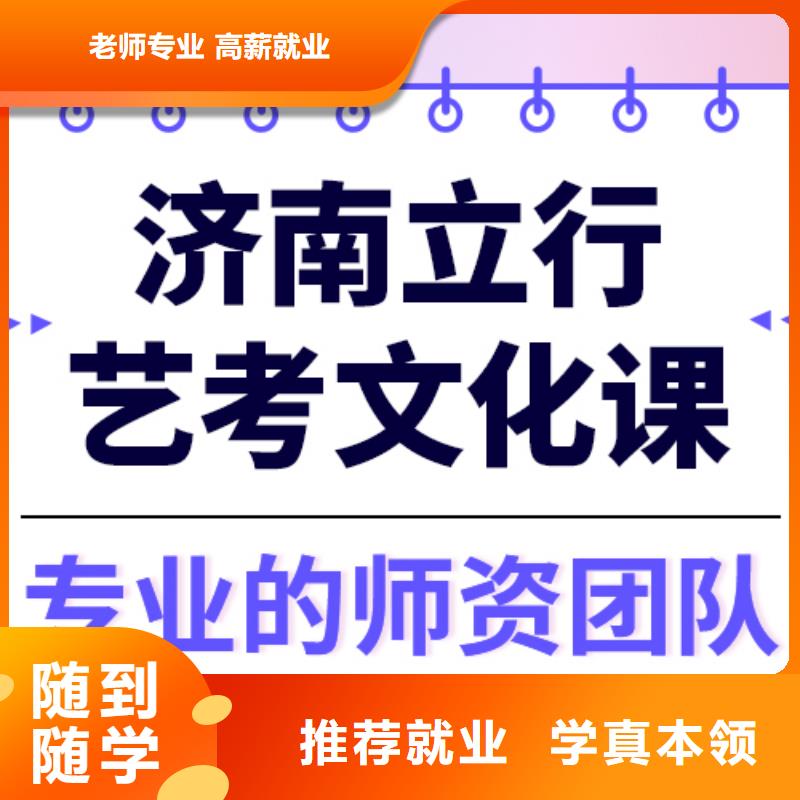 老师专业 高薪就业

济南立行
艺考文化课

专业的师资团队

随到
随学

推荐就业 学真本领